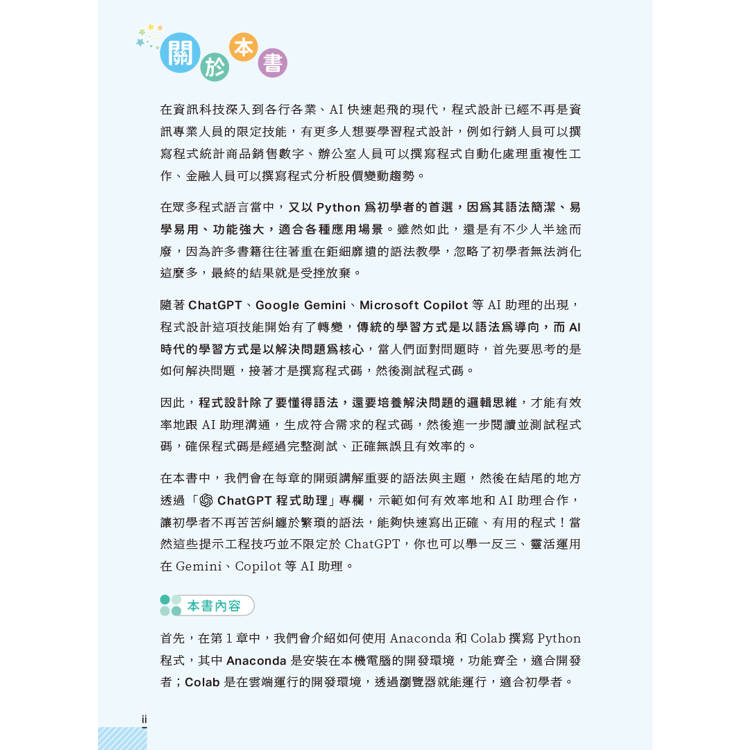 關於本書

在資訊科技深入到各行各業、AI 快速起飛的現代，程式設計已經不再是資訊專業人員的限定技能，有更多人想要學習程式設計，例如行銷人員可以撰寫程式統計商品銷售數字、辦公室人員可以撰寫程式自動化處理重複性工作、金融人員可以撰寫程式分析股價變動趨勢。

在眾多程式語言當中，又以 Python 為初學者的首選，因為其語法簡潔、易學易用、功能強大，適合各種應用場景。雖然如此，還是有不少人半途而廢，因為許多書籍往往著重在鉅細靡遺的語法教學，忽略了初學者無法消化這麼多，最終的結果就是受挫放棄。

隨著 ChatGPT、Google Gemini、Microsoft Copilot 等 AI 助理的出現，程式設計這項技能開始有了轉變，傳統的學習方式是以語法為導向，而 AI 時代的學習方式是以解決問題為核心，當人們面對問題時，首先要思考的是如何解決問題，接著才是撰寫程式碼，然後測試程式碼。

因此，程式設計除了要懂得語法，還要培養解決問題的邏輯思維，才能有效率地跟 AI 助理溝通，生成符合需求的程式碼，然後進一步閱讀並測試程式碼，確保程式碼是經過完整測試、正確無誤且有效率的。

在本書中，我們會在每章的開頭講解重要的語法與主題，然後在結尾的地方透過「ChatGPT 程式助理」專欄，示範如何有效率地和 AI 助理合作，讓初學者不再苦苦糾纏於繁瑣的語法，能夠快速寫出正確、有用的程式！當然這些提示工程技巧並不限定於 ChatGPT，你也可以舉一反三、靈活運用在 Gemini、Copilot 等 AI 助理。

本書內容

首先，在第 1 章中，我們會介紹如何使用 Anaconda 和 Colab 撰寫 Python 程式，其中 Anaconda 是安裝在本機電腦的開發環境，功能齊全，適合開發者；Colab 是在雲端運行的開發環境，透過瀏覽器就能運行，適合初學者。

ii